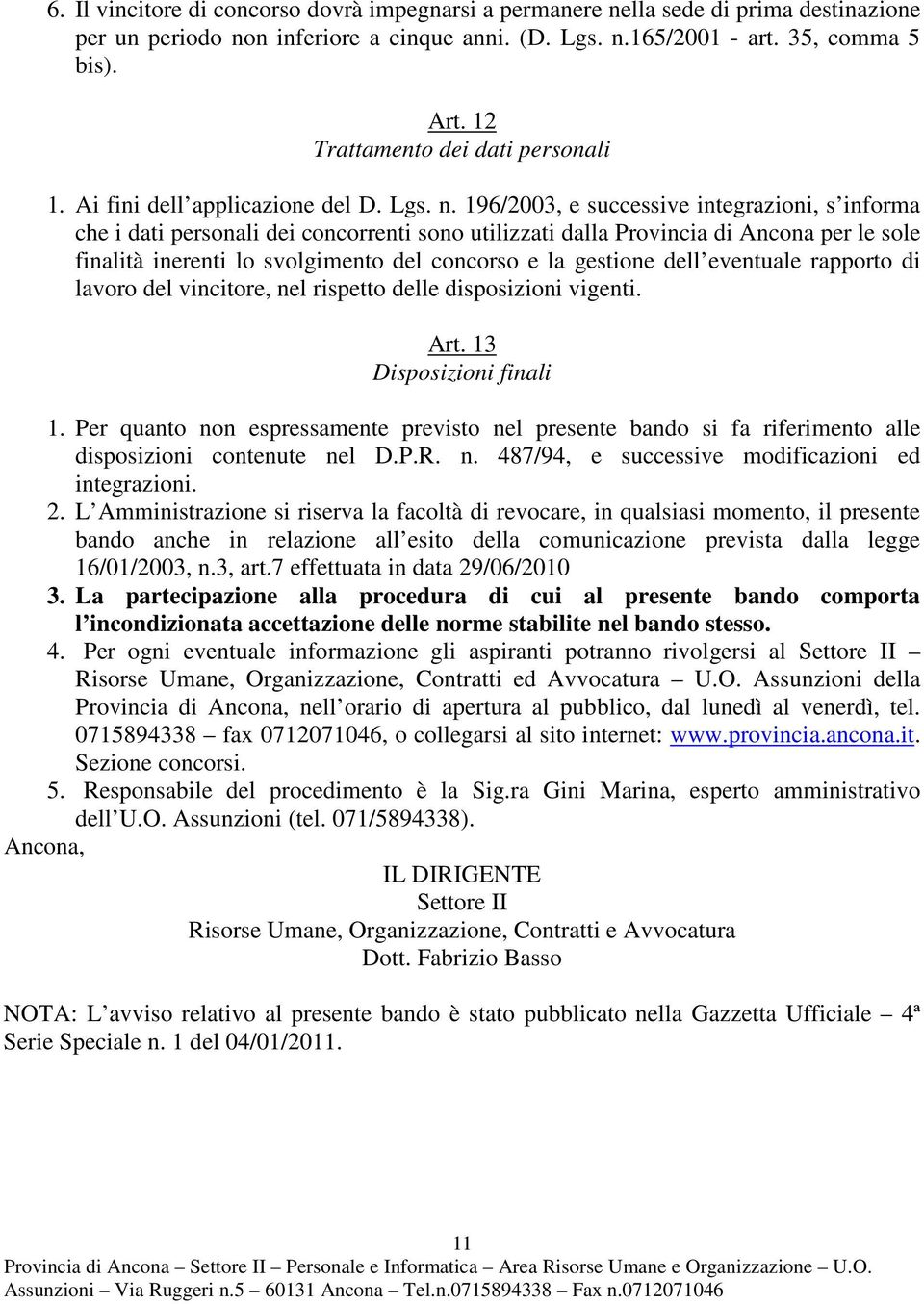 6. Il vincitore di concorso dovrà impegnarsi a permanere nella sede di prima destinazione per un periodo non inferiore a cinque anni. (D. Lgs. n.165/2001 - art. 35, comma 5 bis).

Art. 12
Trattamento dei dati personali

1. Ai fini dell applicazione del D. Lgs. n. 196/2003, e successive integrazioni, s informa che i dati personali dei concorrenti sono utilizzati dalla Provincia di Ancona per le sole finalità inerenti lo svolgimento del concorso e la gestione dell eventuale rapporto di lavoro del vincitore, nel rispetto delle disposizioni vigenti.

Art. 13
Disposizioni finali

1. Per quanto non espressamente previsto nel presente bando si fa riferimento alle disposizioni contenute nel D.P.R. n. 487/94, e successive modificazioni ed integrazioni.
2. L Amministrazione si riserva la facoltà di revocare, in qualsiasi momento, il presente bando anche in relazione all esito della comunicazione prevista dalla legge 16/01/2003, n.3, art.7 effettuata in data 29/06/2010
3. La partecipazione alla procedura di cui al presente bando comporta l incondizionata accettazione delle norme stabilite nel bando stesso.
4. Per ogni eventuale informazione gli aspiranti potranno rivolgersi al Settore II – Risorse Umane, Organizzazione, Contratti ed Avvocatura – U.O. Assunzioni della Provincia di Ancona, nell orario di apertura al pubblico, dal lunedì al venerdì, tel. 0715894338 – fax 0712071046, o collegarsi al sito internet: www.provincia.ancona.it. Sezione concorsi.
5. Responsabile del procedimento è la Sig.ra Gini Marina, esperto amministrativo dell U.O. Assunzioni (tel. 071/5894338).
Ancona,

IL DIRIGENTE
Settore II
Risorse Umane, Organizzazione, Contratti e Avvocatura
Dott. Fabrizio Basso

NOTA: L avviso relativo al presente bando è stato pubblicato nella Gazzetta Ufficiale – 4ª Serie Speciale n. 1 del 04/01/2011.

11
Provincia di Ancona – Settore II – Personale e Informatica – Area Risorse Umane e Organizzazione – U.O. Assunzioni – Via Ruggeri n.5 – 60131 Ancona – Tel.n.0715894338 – Fax n.0712071046